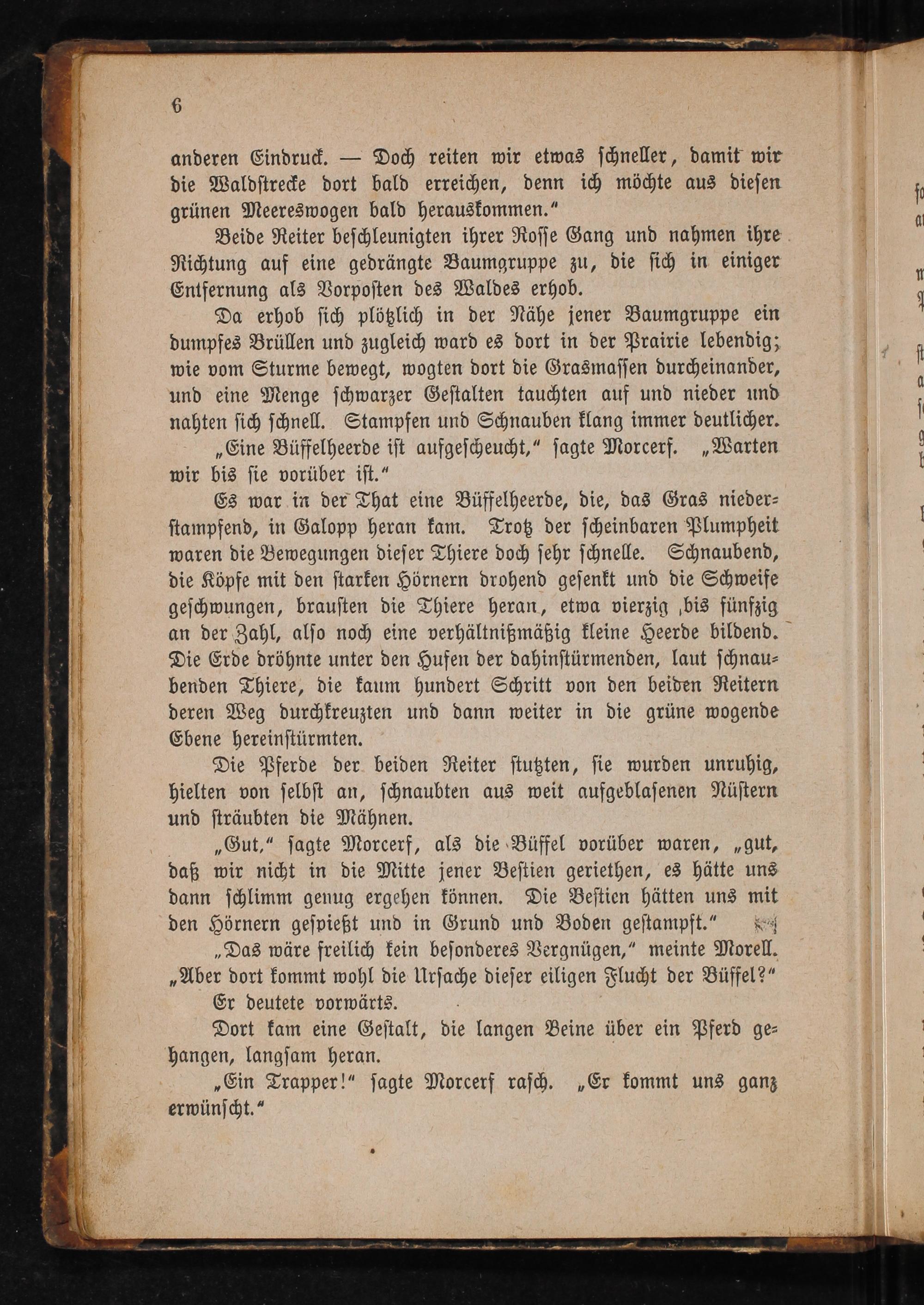 6

anderen Eindruck. — Doch reiten wir etwas schneller, damit wir die Waldstrecke dort bald erreichen, denn ich möchte aus diesen grünen Meereswogen bald herauskommen."

Beide Reiter beschleunigten ihrer Rosse Gang und nahmen ihre Richtung auf eine gedrängte Baumgruppe zu, die sich in einiger Entfernung als Vorposten des Waldes erhob.

Da erhob sich plötzlich in der Nähe jener Baumgruppe ein dumpfes Brüllen und zugleich ward es dort in der Prairie lebendig; wie vom Sturme bewegt, wogten dort die Grasmassen durcheinander, und eine Menge schwarzer Gestalten tauchten auf und nieder und nahten sich schnell. Stampfen und Schnauben klang immer deutlicher.

„Eine Büffelheerde ist aufgescheucht," sagte Morcerf. „Warten wir bis sie vorüber ist."

Es war in der That eine Büffelheerde, die, das Gras niederstampfend, in Galopp heran kam. Trotz der scheinbaren Plumpheit waren die Bewegungen dieser Thiere doch sehr schnelle. Schnaubend, die Köpfe mit den starken Hörnern drohend gesenkt und die Schweife geschwungen, brausten die Thiere heran, etwa vierzig bis fünfzig an der Zahl, also noch eine verhältnißmäßig kleine Heerde bildend. Die Erde dröhnte unter den Hufen der dahinstürmenden, laut schnaubenden Thiere, die kaum hundert Schritt von den beiden Reitern deren Weg durchkreuzten und dann weiter in die grüne wogende Ebene hereinstürmten.

Die Pferde der beiden Reiter stutzten, sie wurden unruhig, hielten von selbst an, schnaubten aus weit aufgeblasenen Nüstern und sträubten die Mähnen.

„Gut," sagte Morcerf, als die Büffel vorüber waren, „gut, daß wir nicht in die Mitte jener Bestien geriethen, es hätte uns dann schlimm genug ergehen können. Die Bestien hätten uns mit den Hörnern gespießt und in Grund und Boden gestampft."

„Das wäre freilich kein besonderes Vergnügen," meinte Morell. „Aber dort kommt wohl die Ursache dieser eiligen Flucht der Büffel?"

Er deutete vorwärts.

Dort kam eine Gestalt, die langen Beine über ein Pferd gehangen, langsam heran.

„Ein Trapper!" sagte Morcerf rasch. „Er kommt uns ganz erwünscht."